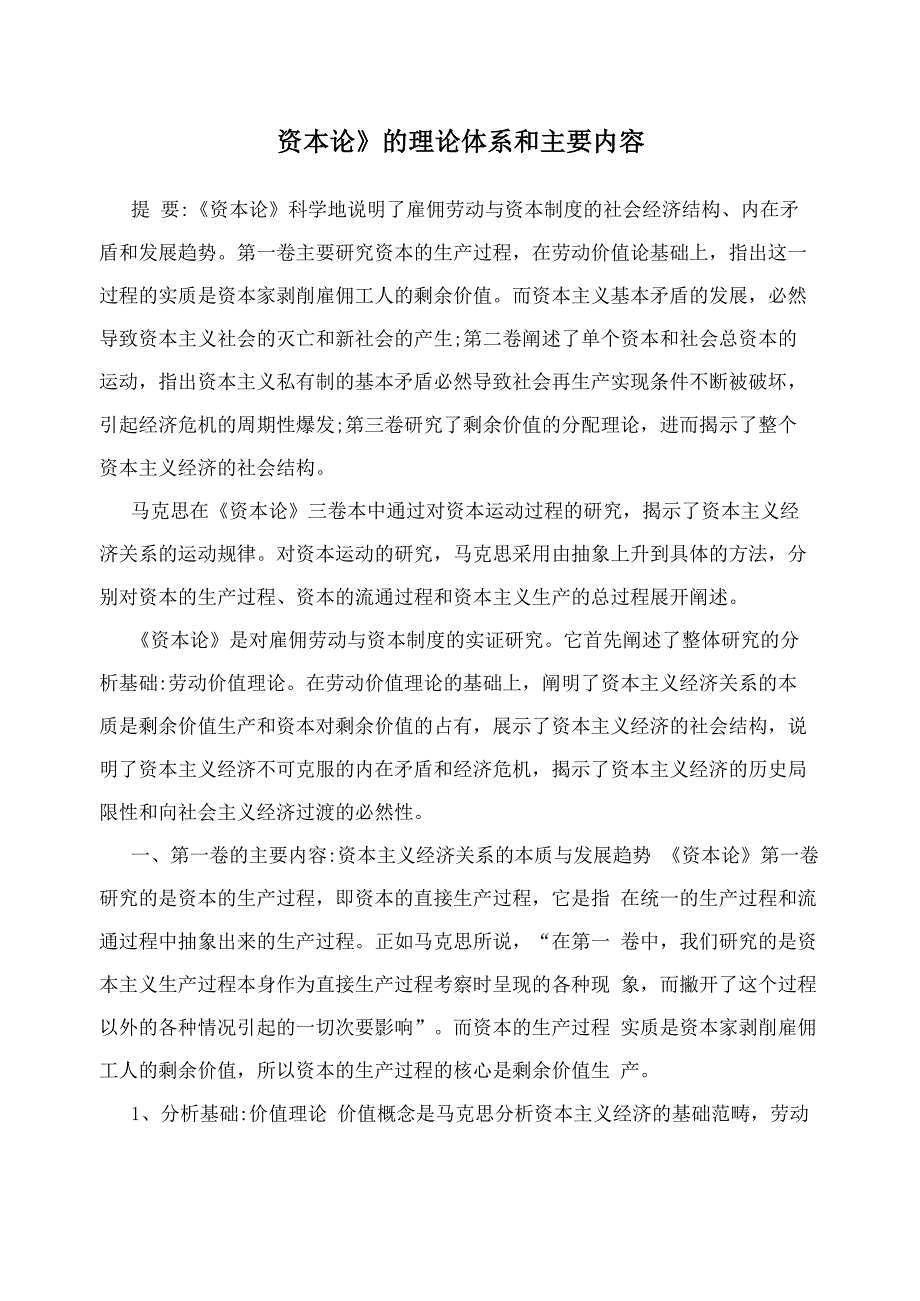 资本论》的理论体系和主要内容

提 要:《资本论》科学地说明了雇佣劳动与资本制度的社会经济结构、内在矛盾和发展趋势。第一卷主要研究资本的生产过程，在劳动价值论基础上，指出这一过程的实质是资本家剥削雇佣工人的剩余价值。而资本主义基本矛盾的发展，必然导致资本主义社会的灭亡和新社会的产生;第二卷阐述了单个资本和社会总资本的运动，指出资本主义私有制的基本矛盾必然导致社会再生产实现条件不断被破坏，引起经济危机的周期性爆发;第三卷研究了剩余价值的分配理论，进而揭示了整个资本主义经济的社会结构。

马克思在《资本论》三卷本中通过对资本运动过程的研究，揭示了资本主义经济关系的运动规律。对资本运动的研究，马克思采用由抽象上升到具体的方法，分别对资本的生产过程、资本的流通过程和资本主义生产的总过程展开阐述。

《资本论》是对雇佣劳动与资本制度的实证研究。它首先阐述了整体研究的分析基础:劳动价值理论。在劳动价值理论的基础上，阐明了资本主义经济关系的本质是剩余价值生产和资本对剩余价值的占有，展示了资本主义经济的社会结构，说明了资本主义经济不可克服的内在矛盾和经济危机，揭示了资本主义经济的历史局限性和向社会主义经济过渡的必然性。

一、第一卷的主要内容:资本主义经济关系的本质与发展趋势 《资本论》第一卷研究的是资本的生产过程，即资本的直接生产过程，它是指 在统一的生产过程和流通过程中抽象出来的生产过程。正如马克思所说，“在第一 卷中，我们研究的是资本主义生产过程本身作为直接生产过程考察时呈现的各种现 象，而撇开了这个过程以外的各种情况引起的一切次要影响”。而资本的生产过程 实质是资本家剥削雇佣工人的剩余价值，所以资本的生产过程的核心是剩余价值生 产。

1、分析基础:价值理论 价值概念是马克思分析资本主义经济的基础范畴，劳动